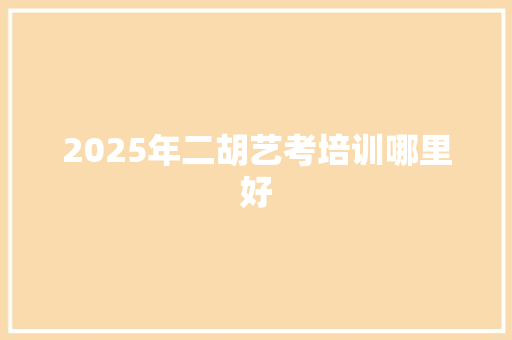 2025年二胡艺考培训哪里好